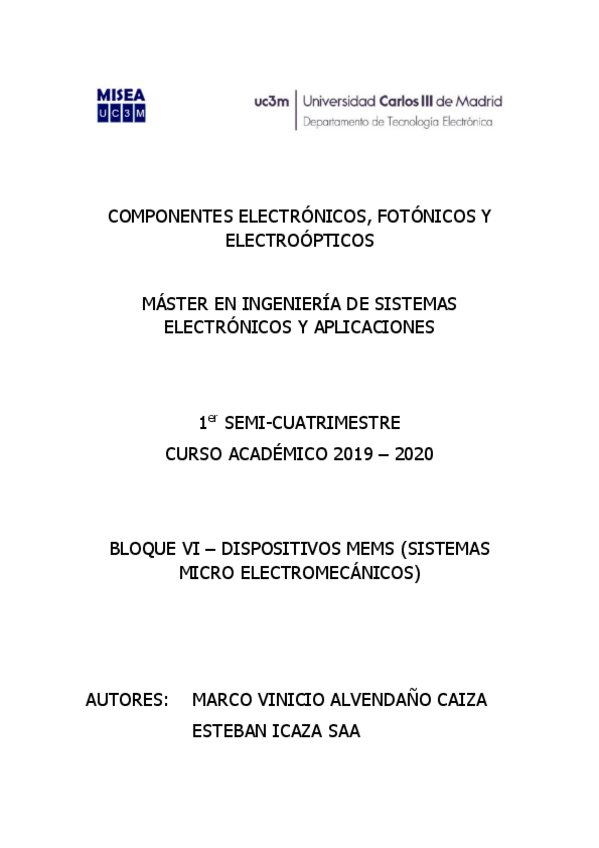 MISEA
UC3M

uc3m | Universidad Carlos III de Madrid
Departamento de Tecnología Electrónica

COMPONENTES ELECTRÓNICOS, FOTÓNICOS Y ELECTROÓPTICOS

MÁSTER EN INGENIERÍA DE SISTEMAS ELECTRÓNICOS Y APLICACIONES

1$^{er}$ SEMI-CUATRIMESTRE
CURSO ACADÉMICO 2019 – 2020

BLOQUE VI – DISPOSITIVOS MEMS (SISTEMAS MICRO ELECTROMECÁNICOS)

AUTORES: MARCO VINICIO ALVENDAÑO CAIZA
ESTEBAN ICAZA SAA